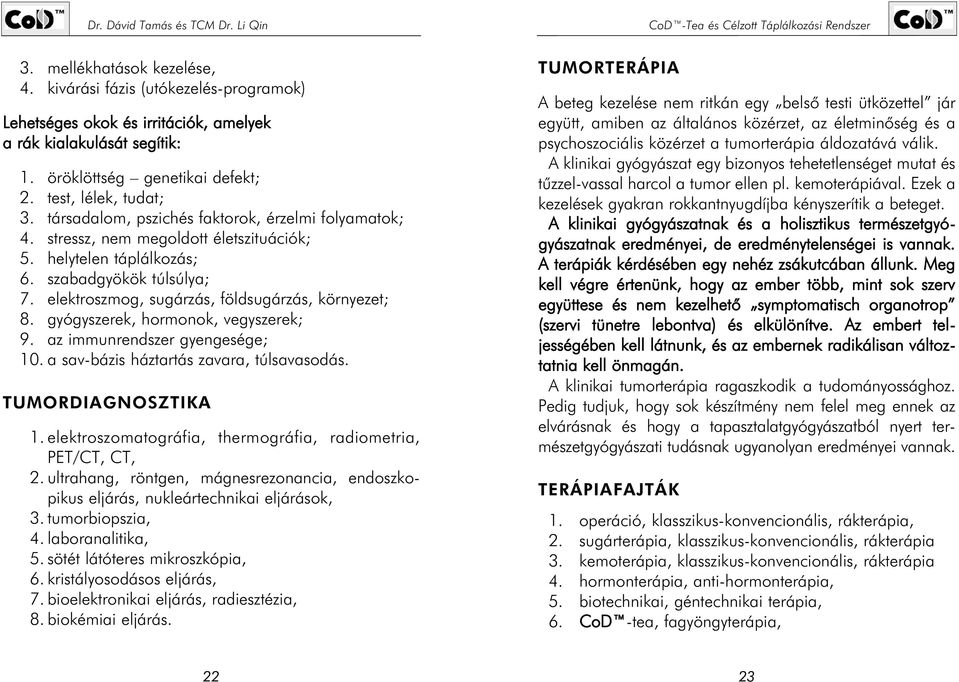 CoD™ Dr. Dávid Tamás és TCM Dr. Li Qin

3. mellékhatások kezelése,
4. kivárási fázis (utókezelés-programok)

Lehetséges okok és irritációk, amelyek a rák kialakulását segítik:

1. öröklöttség – genetikai defekt;
2. test, lélek, tudat;
3. társadalom, pszichés faktorok, érzelmi folyamatok;
4. stressz, nem megoldott életszituációk;
5. helytelen táplálkozás;
6. szabadgyökök túlsúlya;
7. elektroszmog, sugárzás, földsugárzás, környezet;
8. gyógyszerek, hormonok, vegyszerek;
9. az immunrendszer gyengesége;
10. a sav-bázis háztartás zavara, túlsavasodás.

TUMORDIAGNOSZTIKA

1. elektroszomatográfia, thermográfia, radiometria, PET/CT, CT,
2. ultrahang, röntgen, mágnesrezonancia, endoszkopikus eljárás, nukleártechnikai eljárások,
3. tumorbiopszia,
4. laboranalitika,
5. sötét látóteres mikroszkópia,
6. kristályosodásos eljárás,
7. bioelektronikai eljárás, radiesztézia,
8. biokémiai eljárás.

22

CoD™-Tea és Célzott Táplálkozási Rendszer CoD™

TUMORTERÁPIA

A beteg kezelése nem ritkán egy „belső testi ütközettel" jár együtt, amiben az általános közérzet, az életminőség és a psychoszociális közérzet a tumorterápia áldozatává válik.

A klinikai gyógyászat egy bizonyos tehetetlenséget mutat és tűzzel-vassal harcol a tumor ellen pl. kemoterápiával. Ezek a kezelések gyakran rokkantnyugdíjba kényszerítik a beteget.

A klinikai gyógyászatnak és a holisztikus természetgyógyászatnak eredményei, de eredménytelenségei is vannak. A terápiák kérdésében egy nehéz zsákutcában állunk. Meg kell végre értenünk, hogy az ember több, mint sok szerv együttese és nem kezelhető „symptomatisch organotrop" (szervi tünetre lebontva) és elkülönítve. Az embert teljességében kell látnunk, és az embernek radikálisan változtatnia kell önmagán.

A klinikai tumorterápia ragaszkodik a tudományossághoz. Pedig tudjuk, hogy sok készítmény nem felel meg ennek az elvárásnak és hogy a tapasztalatgyógyászatból nyert természetgyógyászati tudásnak ugyanolyan eredményei vannak.

TERÁPIAFAJTÁK

1. operáció, klasszikus-konvencionális, rákterápia,
2. sugárterápia, klasszikus-konvencionális, rákterápia
3. kemoterápia, klasszikus-konvencionális, rákterápia
4. hormonterápia, anti-hormonterápia,
5. biotechnikai, géntechnikai terápia,
6. CoD™-tea, fagyöngyterápia,

23